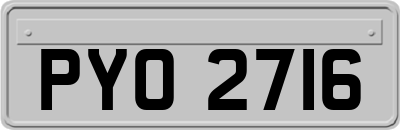 PYO 2716